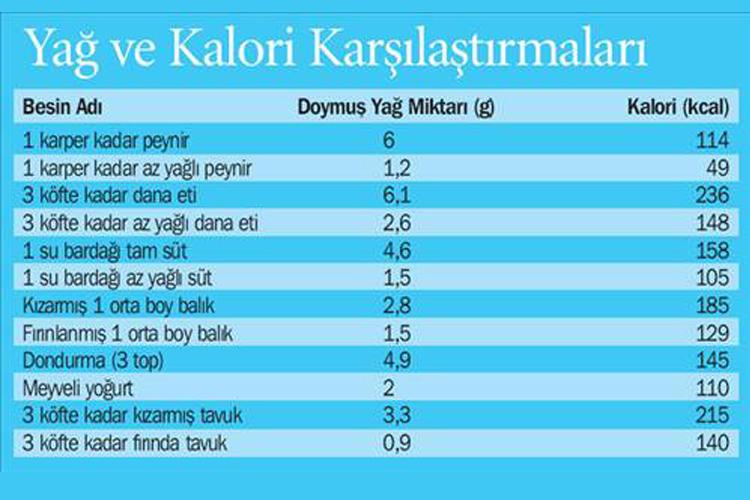 Yağ ve Kalori Karşılaştırmaları

| Besin Adı | Doymuş Yağ Miktarı (g) | Kalori (kcal) |
|---|---|---|
| 1 karper kadar peynir | 6 | 114 |
| 1 karper kadar az yağlı peynir | 1,2 | 49 |
| 3 köfte kadar dana eti | 6,1 | 236 |
| 3 köfte kadar az yağlı dana eti | 2,6 | 148 |
| 1 su bardağı tam süt | 4,6 | 158 |
| 1 su bardağı az yağlı süt | 1,5 | 105 |
| Kızarmış 1 orta boy balık | 2,8 | 185 |
| Fırınlanmış 1 orta boy balık | 1,5 | 129 |
| Dondurma (3 top) | 4,9 | 145 |
| Meyveli yoğurt | 2 | 110 |
| 3 köfte kadar kızarmış tavuk | 3,3 | 215 |
| 3 köfte kadar fırında tavuk | 0,9 | 140 |